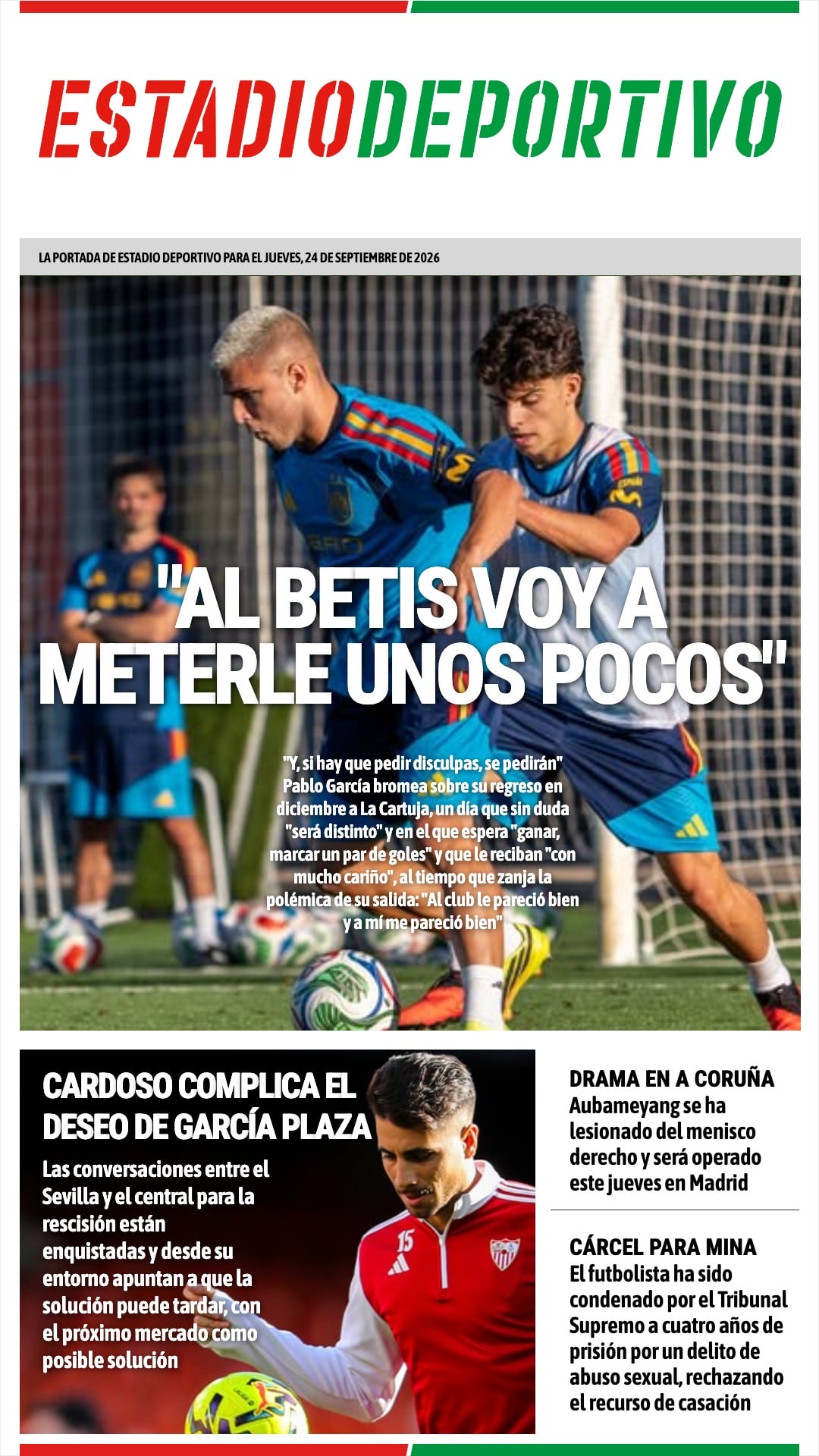 ESTADIODEPORTIVO

LA PORTADA DE ESTADIO DEPORTIVO PARA EL JUEVES, 24 DE SEPTIEMBRE DE 2026

"AL BETIS VOY A METERLE UNOS POCOS"

"Y, si hay que pedir disculpas, se pedirán" Pablo García bromea sobre su regreso en diciembre a La Cartuja, un día que sin duda "será distinto" y en el que espera "ganar, marcar un par de goles" y que le reciban "con mucho cariño", al tiempo que zanja la polémica de su salida: "Al club le pareció bien y a mí me pareció bien"

CARDOSO COMPLICA EL DESEO DE GARCÍA PLAZA

Las conversaciones entre el Sevilla y el central para la rescisión están enquistadas y desde su entorno apuntan a que la solución puede tardar, con el próximo mercado como posible solución

DRAMA EN A CORUÑA
Aubameyang se ha lesionado del menisco derecho y será operado este jueves en Madrid

CÁRCEL PARA MINA
El futbolista ha sido condenado por el Tribunal Supremo a cuatro años de prisión por un delito de abuso sexual, rechazando el recurso de casación